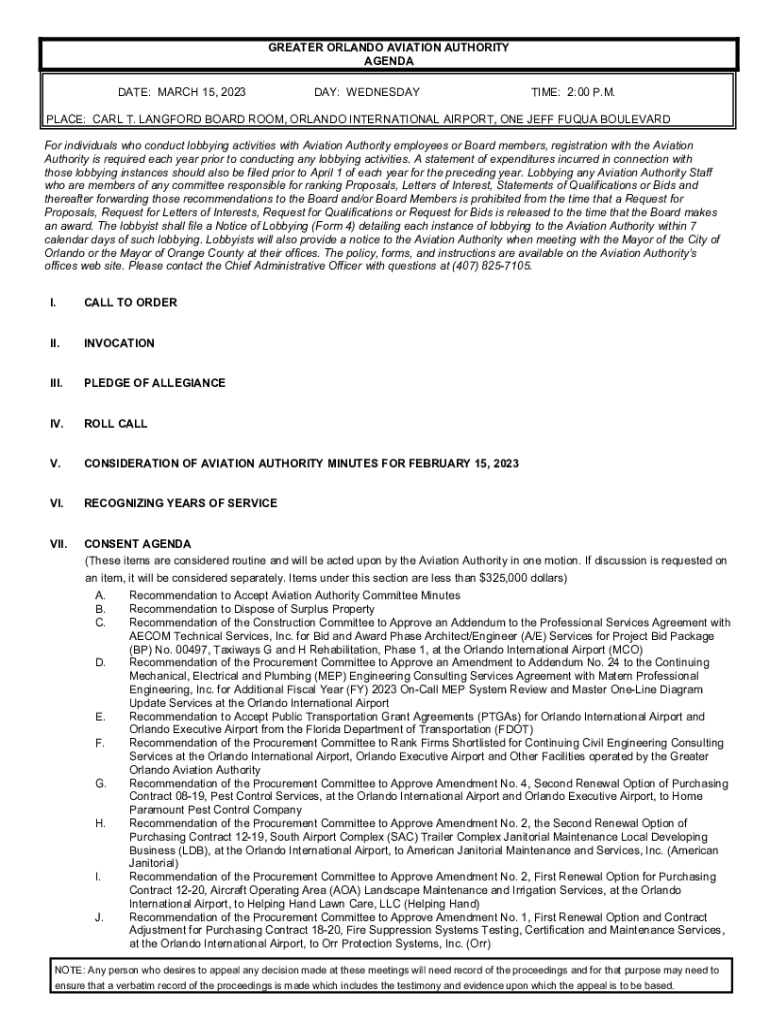 GREATER ORLANDO AVIATION AUTHORITY
AGENDA

DATE: MARCH 15, 2023 DAY: WEDNESDAY TIME: 2:00 P.M.

PLACE: CARL T. LANGFORD BOARD ROOM, ORLANDO INTERNATIONAL AIRPORT, ONE JEFF FUQUA BOULEVARD

For individuals who conduct lobbying activities with Aviation Authority employees or Board members, registration with the Aviation Authority is required each year prior to conducting any lobbying activities. A statement of expenditures incurred in connection with those lobbying instances should also be filed prior to April 1 of each year for the preceding year. Lobbying any Aviation Authority Staff who are members of any committee responsible for ranking Proposals, Letters of Interest, Statements of Qualifications or Bids and thereafter forwarding those recommendations to the Board and/or Board Members is prohibited from the time that a Request for Proposals, Request for Letters of Interests, Request for Qualifications or Request for Bids is released to the time that the Board makes an award. The lobbyist shall file a Notice of Lobbying (Form 4) detailing each instance of lobbying to the Aviation Authority within 7 calendar days of such lobbying. Lobbyists will also provide a notice to the Aviation Authority when meeting with the Mayor of the City of Orlando or the Mayor of Orange County at their offices. The policy, forms, and instructions are available on the Aviation Authority's offices web site. Please contact the Chief Administrative Officer with questions at (407) 825-7105.

I. CALL TO ORDER

II. INVOCATION

III. PLEDGE OF ALLEGIANCE

IV. ROLL CALL

V. CONSIDERATION OF AVIATION AUTHORITY MINUTES FOR FEBRUARY 15, 2023

VI. RECOGNIZING YEARS OF SERVICE

VII. CONSENT AGENDA
(These items are considered routine and will be acted upon by the Aviation Authority in one motion. If discussion is requested on an item, it will be considered separately. Items under this section are less than $325,000 dollars)
A. Recommendation to Accept Aviation Authority Committee Minutes
B. Recommendation to Dispose of Surplus Property
C. Recommendation of the Construction Committee to Approve an Addendum to the Professional Services Agreement with AECOM Technical Services, Inc. for Bid and Award Phase Architect/Engineer (A/E) Services for Project Bid Package (BP) No. 00497, Taxiways G and H Rehabilitation, Phase 1, at the Orlando International Airport (MCO)
D. Recommendation of the Procurement Committee to Approve an Amendment to Addendum No. 24 to the Continuing Mechanical, Electrical and Plumbing (MEP) Engineering Consulting Services Agreement with Matern Professional Engineering, Inc. for Additional Fiscal Year (FY) 2023 On-Call MEP System Review and Master One-Line Diagram Update Services at the Orlando International Airport
E. Recommendation to Accept Public Transportation Grant Agreements (PTGAs) for Orlando International Airport and Orlando Executive Airport from the Florida Department of Transportation (FDOT)
F. Recommendation of the Procurement Committee to Rank Firms Shortlisted for Continuing Civil Engineering Consulting Services at the Orlando International Airport, Orlando Executive Airport and Other Facilities operated by the Greater Orlando Aviation Authority
G. Recommendation of the Procurement Committee to Approve Amendment No. 4, Second Renewal Option of Purchasing Contract 08-19, Pest Control Services, at the Orlando International Airport and Orlando Executive Airport, to Home Paramount Pest Control Company
H. Recommendation of the Procurement Committee to Approve Amendment No. 2, the Second Renewal Option of Purchasing Contract 12-19, South Airport Complex (SAC) Trailer Complex Janitorial Maintenance Local Developing Business (LDB), at the Orlando International Airport, to American Janitorial Maintenance and Services, Inc. (American Janitorial)
I. Recommendation of the Procurement Committee to Approve Amendment No. 2, First Renewal Option for Purchasing Contract 12-20, Aircraft Operating Area (AOA) Landscape Maintenance and Irrigation Services, at the Orlando International Airport, to Helping Hand Lawn Care, LLC (Helping Hand)
J. Recommendation of the Procurement Committee to Approve Amendment No. 1, First Renewal Option and Contract Adjustment for Purchasing Contract 18-20, Fire Suppression Systems Testing, Certification and Maintenance Services, at the Orlando International Airport, to Orr Protection Systems, Inc. (Orr)

NOTE: Any person who desires to appeal any decision made at these meetings will need record of the proceedings and for that purpose may need to ensure that a verbatim record of the proceedings is made which includes the testimony and evidence upon which the appeal is to be based.